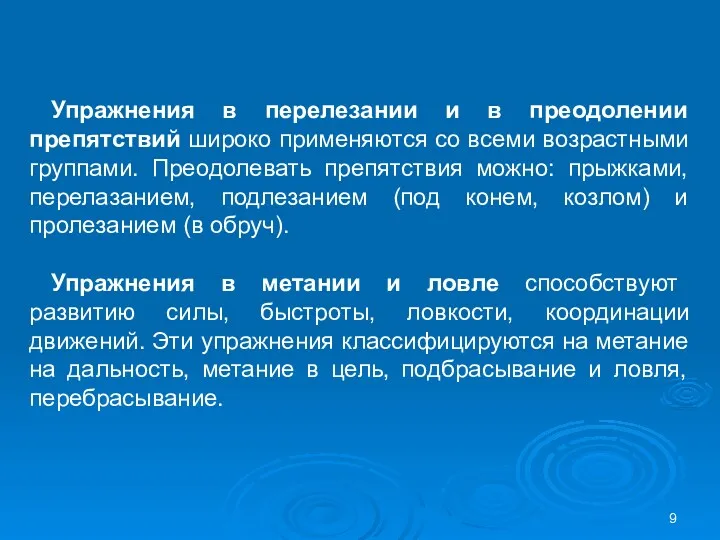 Упражнения в перелезании и в преодолении препятствий широко применяются со всеми возрастными группами. Преодолевать препятствия можно: прыжками, перелазанием, подлезанием (под конем, козлом) и пролезанием (в обруч).

Упражнения в метании и ловле способствуют развитию силы, быстроты, ловкости, координации движений. Эти упражнения классифицируются на метание на дальность, метание в цель, подбрасывание и ловля, перебрасывание.

9